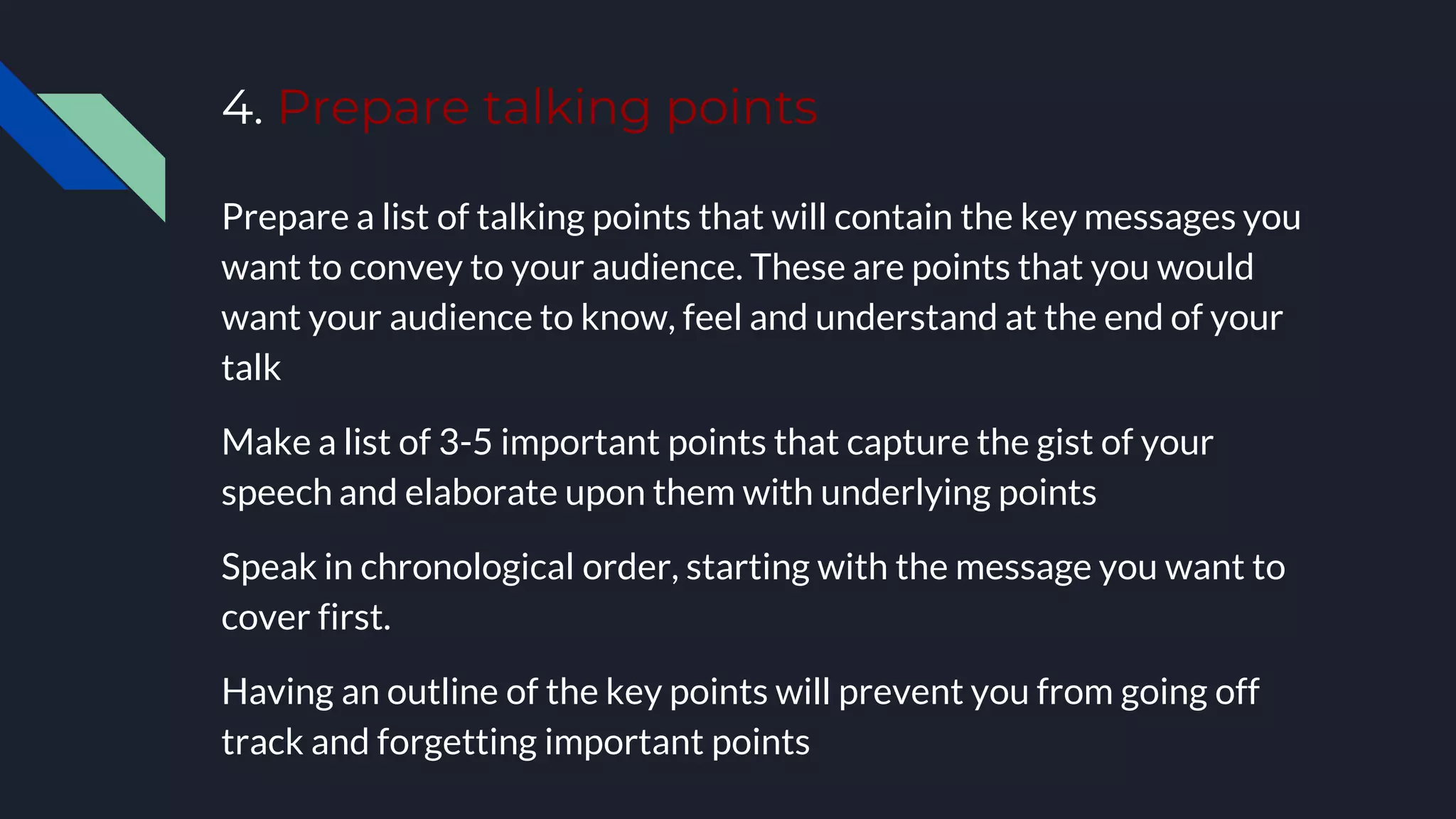 4. Prepare talking points

Prepare a list of talking points that will contain the key messages you want to convey to your audience. These are points that you would want your audience to know, feel and understand at the end of your talk

Make a list of 3-5 important points that capture the gist of your speech and elaborate upon them with underlying points

Speak in chronological order, starting with the message you want to cover first.

Having an outline of the key points will prevent you from going off track and forgetting important points